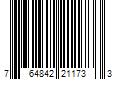 7 64842 21173 3